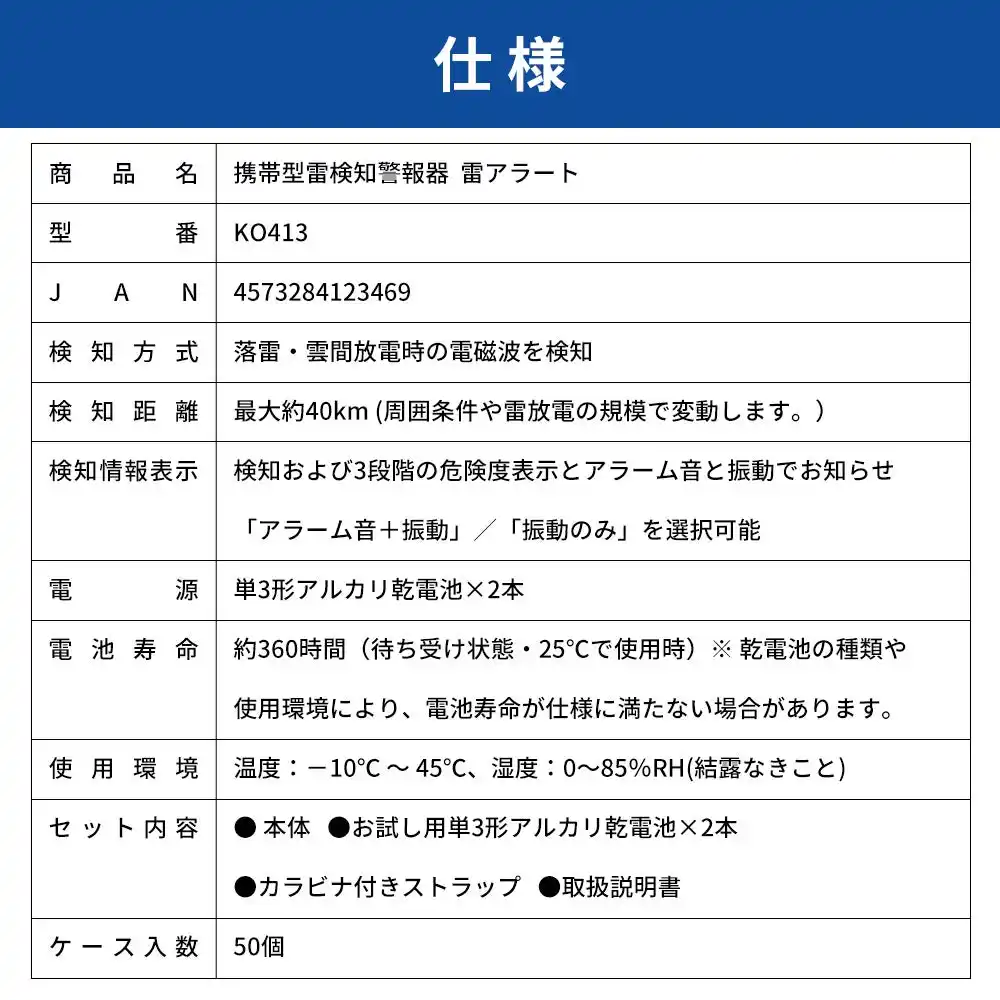 仕様

| 商品名 | 携帯型雷検知警報器 雷アラート |
|---|---|
| 型番 | KO413 |
| JAN | 4573284123469 |
| 検知方式 | 落雷・雲間放電時の電磁波を検知 |
| 検知距離 | 最大約40km (周囲条件や雷放電の規模で変動します。) |
| 検知情報表示 | 検知および3段階の危険度表示とアラーム音と振動でお知らせ 「アラーム音＋振動」／「振動のみ」を選択可能 |
| 電源 | 単3形アルカリ乾電池×2本 |
| 電池寿命 | 約360時間（待ち受け状態・25°Cで使用時）※ 乾電池の種類や使用環境により、電池寿命が仕様に満たない場合があります。 |
| 使用環境 | 温度：－10°C ～ 45°C、湿度：0～85%RH(結露なきこと) |
| セット内容 | ● 本体 ●お試し用単3形アルカリ乾電池×2本 ●カラビナ付きストラップ ●取扱説明書 |
| ケース入数 | 50個 |